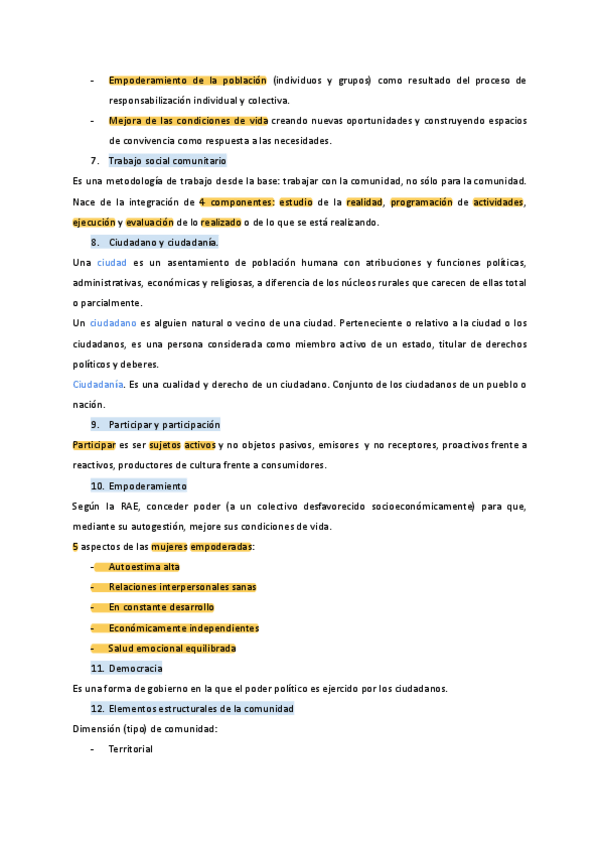 - Empoderamiento de la población (individuos y grupos) como resultado del proceso de responsabilización individual y colectiva.
- Mejora de las condiciones de vida creando nuevas oportunidades y construyendo espacios de convivencia como respuesta a las necesidades.

7. Trabajo social comunitario

Es una metodología de trabajo desde la base: trabajar con la comunidad, no sólo para la comunidad. Nace de la integración de 4 componentes: estudio de la realidad, programación de actividades, ejecución y evaluación de lo realizado o de lo que se está realizando.

8. Ciudadano y ciudadanía.

Una ciudad es un asentamiento de población humana con atribuciones y funciones políticas, administrativas, económicas y religiosas, a diferencia de los núcleos rurales que carecen de ellas total o parcialmente.

Un ciudadano es alguien natural o vecino de una ciudad. Perteneciente o relativo a la ciudad o los ciudadanos, es una persona considerada como miembro activo de un estado, titular de derechos políticos y deberes.

Ciudadanía. Es una cualidad y derecho de un ciudadano. Conjunto de los ciudadanos de un pueblo o nación.

9. Participar y participación

Participar es ser sujetos activos y no objetos pasivos, emisores y no receptores, proactivos frente a reactivos, productores de cultura frente a consumidores.

10. Empoderamiento

Según la RAE, conceder poder (a un colectivo desfavorecido socioeconómicamente) para que, mediante su autogestión, mejore sus condiciones de vida.

5 aspectos de las mujeres empoderadas:

- Autoestima alta
- Relaciones interpersonales sanas
- En constante desarrollo
- Económicamente independientes
- Salud emocional equilibrada

11. Democracia

Es una forma de gobierno en la que el poder político es ejercido por los ciudadanos.

12. Elementos estructurales de la comunidad

Dimensión (tipo) de comunidad:

- Territorial